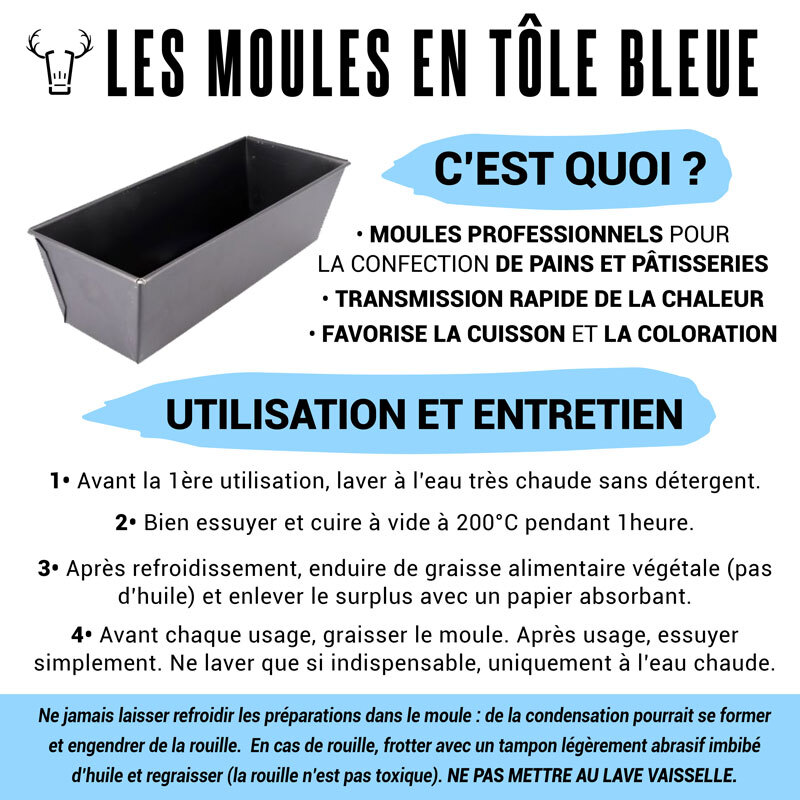 LES MOULES EN TÔLE BLEUE

C'EST QUOI ?

• MOULES PROFESSIONNELS POUR LA CONFECTION DE PAINS ET PÂTISSERIES
• TRANSMISSION RAPIDE DE LA CHALEUR
• FAVORISE LA CUISSON ET LA COLORATION

UTILISATION ET ENTRETIEN

1• Avant la 1ère utilisation, laver à l'eau très chaude sans détergent.

2• Bien essuyer et cuire à vide à 200°C pendant 1heure.

3• Après refroidissement, enduire de graisse alimentaire végétale (pas d'huile) et enlever le surplus avec un papier absorbant.

4• Avant chaque usage, graisser le moule. Après usage, essuyer simplement. Ne laver que si indispensable, uniquement à l'eau chaude.

Ne jamais laisser refroidir les préparations dans le moule : de la condensation pourrait se former et engendrer de la rouille. En cas de rouille, frotter avec un tampon légèrement abrasif imbibé d'huile et regraisser (la rouille n'est pas toxique). NE PAS METTRE AU LAVE VAISSELLE.